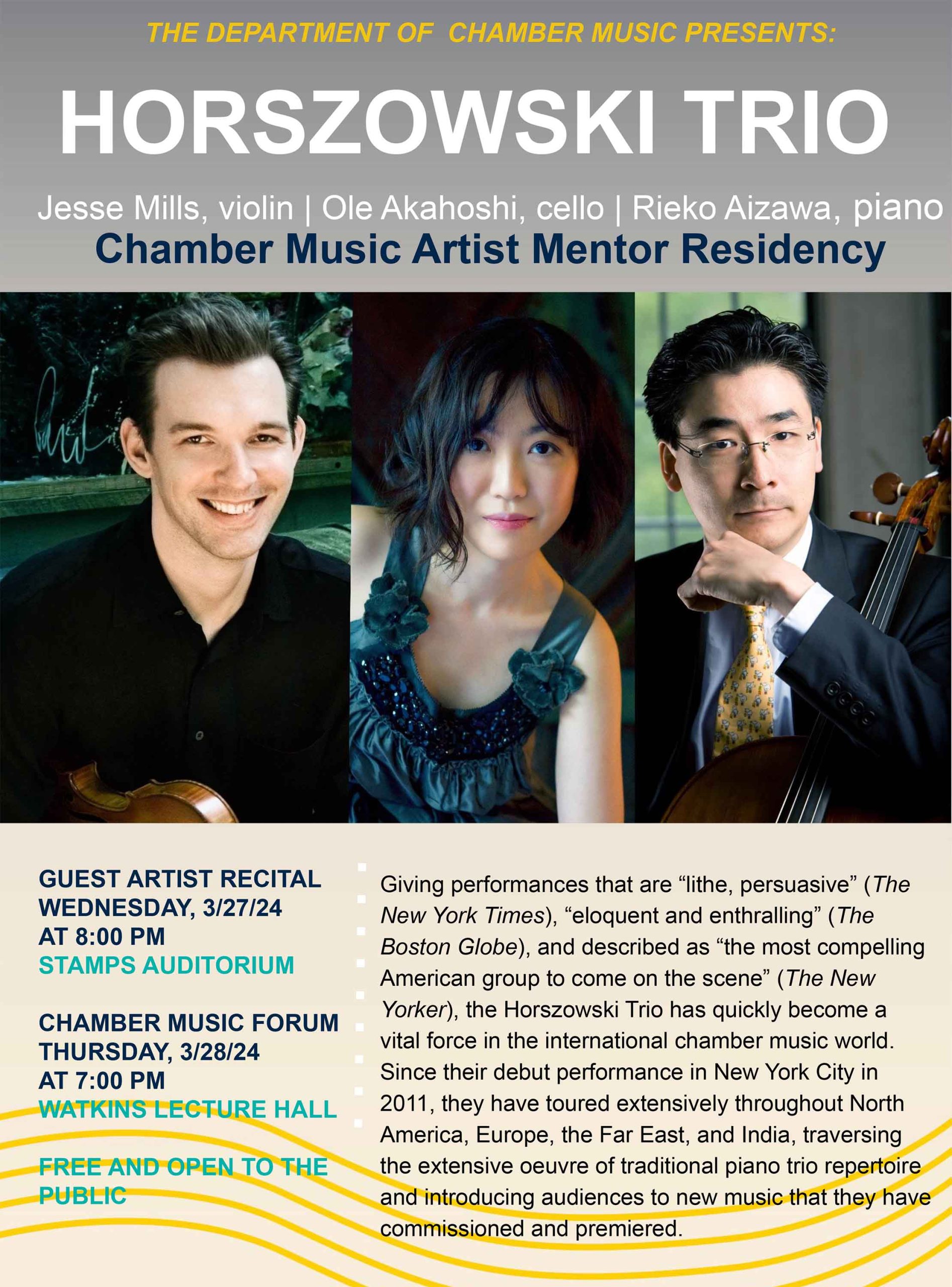 THE DEPARTMENT OF CHAMBER MUSIC PRESENTS:

HORSZOWSKI TRIO

Jesse Mills, violin | Ole Akahoshi, cello | Rieko Aizawa, piano

Chamber Music Artist Mentor Residency

GUEST ARTIST RECITAL
WEDNESDAY, 3/27/24
AT 8:00 PM
STAMPS AUDITORIUM

CHAMBER MUSIC FORUM
THURSDAY, 3/28/24
AT 7:00 PM
WATKINS LECTURE HALL

FREE AND OPEN TO THE PUBLIC

Giving performances that are "lithe, persuasive" (The New York Times), "eloquent and enthralling" (The Boston Globe), and described as "the most compelling American group to come on the scene" (The New Yorker), the Horszowski Trio has quickly become a vital force in the international chamber music world. Since their debut performance in New York City in 2011, they have toured extensively throughout North America, Europe, the Far East, and India, traversing the extensive oeuvre of traditional piano trio repertoire and introducing audiences to new music that they have commissioned and premiered.